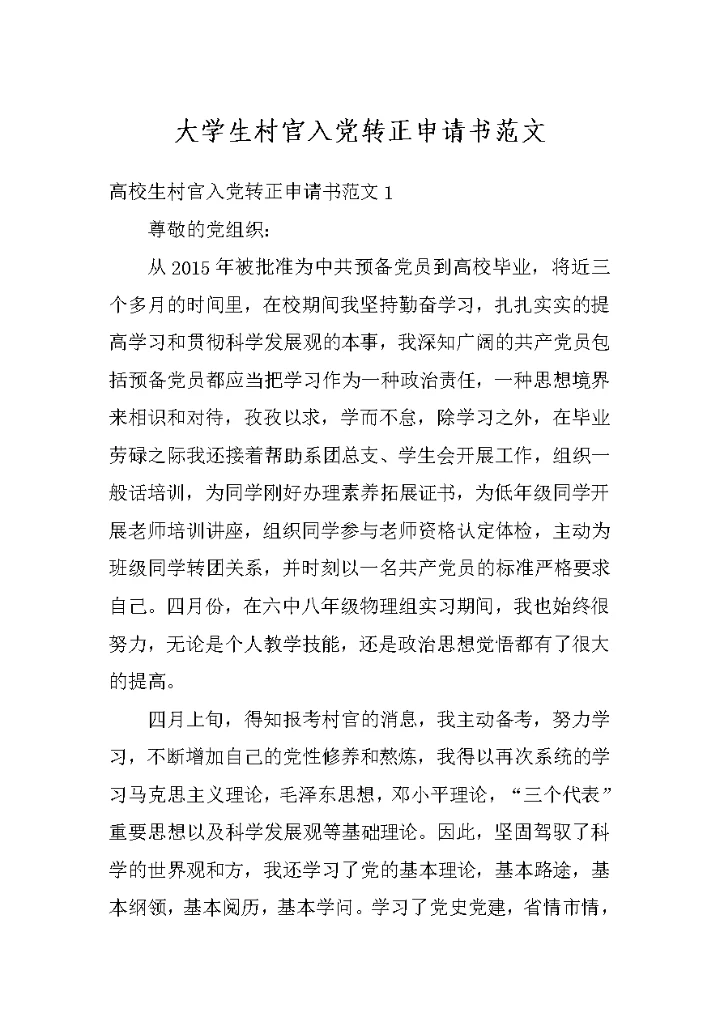 大学生村官入党转正申请书范文

高校生村官入党转正申请书范文 1

尊敬的党组织：

从 2015 年被批准为中共预备党员到高校毕业，将近三个多月的时间里，在校期间我坚持勤奋学习，扎扎实实的提高学习和贯彻科学发展观的本事，我深知广阔的共产党员包括预备党员都应当把学习作为一种政治责任，一种思想境界来相识和对待，孜孜以求，学而不怠，除学习之外，在毕业劳碌之际我还接着帮助系团总支、学生会开展工作，组织一般话培训，为同学刚好办理素养拓展证书，为低年级同学开展老师培训讲座，组织同学参与老师资格认定体检，主动为班级同学转团关系，并时刻以一名共产党员的标准严格要求自己。四月份，在六中八年级物理组实习期间，我也始终很努力，无论是个人教学技能，还是政治思想觉悟都有了很大的提高。

四月上旬，得知报考村官的消息，我主动备考，努力学习，不断增加自己的党性修养和熬炼，我得以再次系统的学习马克思主义理论，毛泽东思想，邓小平理论，“三个代表”重要思想以及科学发展观等基础理论。因此，坚固驾驭了科学的世界观和方，我还学习了党的基本理论，基本路途，基本纲领，基本阅历，基本学问。学习了党史党建，省情市情，